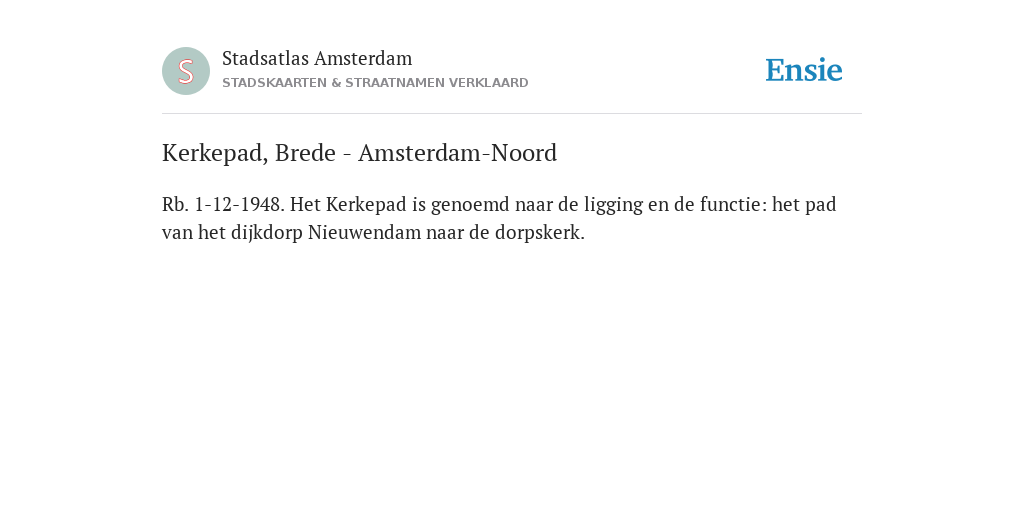 S

Stadsatlas Amsterdam
STADSKAARTEN & STRAATNAMEN VERKLAARD

Ensie

Kerkepad, Brede - Amsterdam-Noord

Rb. 1-12-1948. Het Kerkepad is genoemd naar de ligging en de functie: het pad van het dijkdorp Nieuwendam naar de dorpskerk.